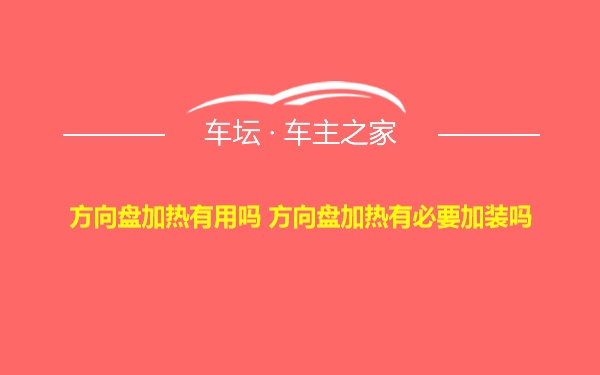 车坛 · 车主之家

方向盘加热有用吗 方向盘加热有必要加装吗